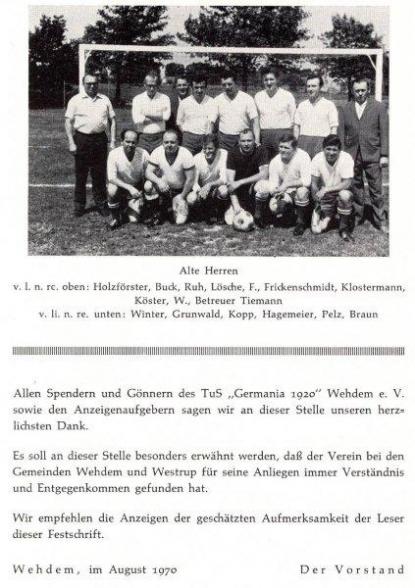 Alte Herren
v. l. n. rc. oben: Holzförster, Buck, Ruh, Lösche, F., Frickenschmidt, Klostermann, Köster, W., Betreuer Tiemann
v. li. n. re. unten: Winter, Grunwald, Kopp, Hagemeier, Pelz, Braun

Allen Spendern und Gönnern des TuS „Germania 1920" Wehdem e. V. sowie den Anzeigenaufgebern sagen wir an dieser Stelle unseren herzlichsten Dank.

Es soll an dieser Stelle besonders erwähnt werden, daß der Verein bei den Gemeinden Wehdem und Westrup für seine Anliegen immer Verständnis und Entgegenkommen gefunden hat.

Wir empfehlen die Anzeigen der geschätzten Aufmerksamkeit der Leser dieser Festschrift.

Wehdem, im August 1970 Der Vorstand